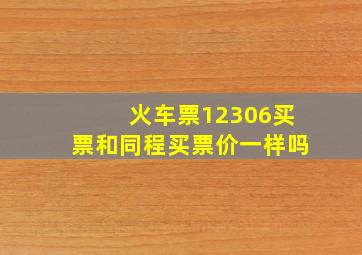 火车票12306买票和同程买票价一样吗